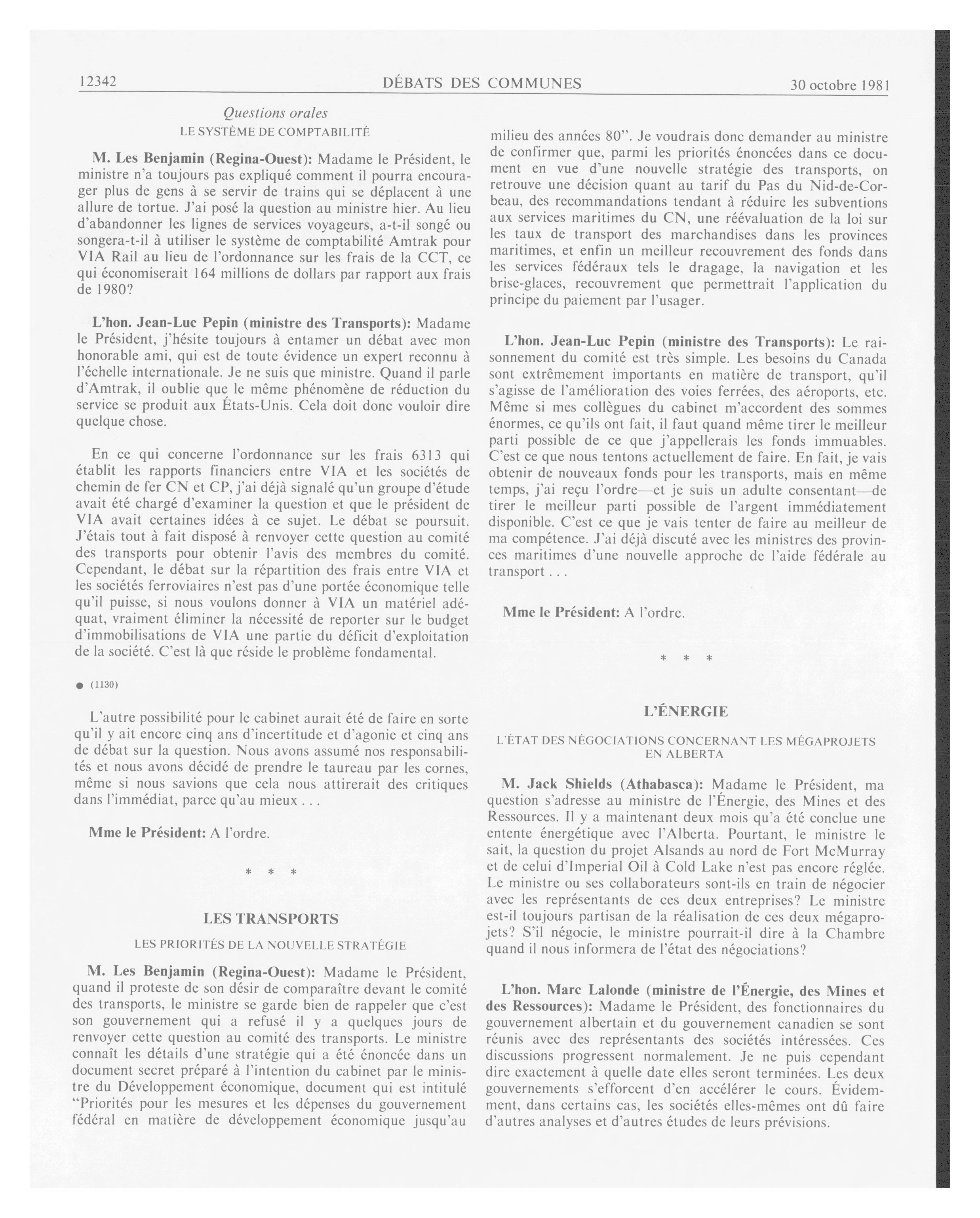 12342 DÉBATS DES COMMUNES 30 octobre 1981

Questions orales

LE SYSTÈME DE COMPTABILITÉ

M. Les Benjamin (Regina-Ouest): Madame le Président, le ministre n'a toujours pas expliqué comment il pourra encourager plus de gens à se servir de trains qui se déplacent à une allure de tortue. J'ai posé la question au ministre hier. Au lieu d'abandonner les lignes de services voyageurs, a-t-il songé ou songera-t-il à utiliser le système de comptabilité Amtrak pour VIA Rail au lieu de l'ordonnance sur les frais de la CCT, ce qui économiserait 164 millions de dollars par rapport aux frais de 1980?

L'hon. Jean-Luc Pepin (ministre des Transports): Madame le Président, j'hésite toujours à entamer un débat avec mon honorable ami, qui est de toute évidence un expert reconnu à l'échelle internationale. Je ne suis que ministre. Quand il parle d'Amtrak, il oublie que le même phénomène de réduction du service se produit aux États-Unis. Cela doit donc vouloir dire quelque chose.

En ce qui concerne l'ordonnance sur les frais 6313 qui établit les rapports financiers entre VIA et les sociétés de chemin de fer CN et CP, j'ai déjà signalé qu'un groupe d'étude avait été chargé d'examiner la question et que le président de VIA avait certaines idées à ce sujet. Le débat se poursuit. J'étais tout à fait disposé à renvoyer cette question au comité des transports pour obtenir l'avis des membres du comité. Cependant, le débat sur la répartition des frais entre VIA et les sociétés ferroviaires n'est pas d'une portée économique telle qu'il puisse, si nous voulons donner à VIA un matériel adéquat, vraiment éliminer la nécessité de reporter sur le budget d'immobilisations de VIA une partie du déficit d'exploitation de la société. C'est là que réside le problème fondamental.

● (1130)

L'autre possibilité pour le cabinet aurait été de faire en sorte qu'il y ait encore cinq ans d'incertitude et d'agonie et cinq ans de débat sur la question. Nous avons assumé nos responsabilités et nous avons décidé de prendre le taureau par les cornes, même si nous savions que cela nous attirerait des critiques dans l'immédiat, parce qu'au mieux . . .

Mme le Président: A l'ordre.

* * *

LES TRANSPORTS

LES PRIORITÉS DE LA NOUVELLE STRATÉGIE

M. Les Benjamin (Regina-Ouest): Madame le Président, quand il proteste de son désir de comparaître devant le comité des transports, le ministre se garde bien de rappeler que c'est son gouvernement qui a refusé il y a quelques jours de renvoyer cette question au comité des transports. Le ministre connaît les détails d'une stratégie qui a été énoncée dans un document secret préparé à l'intention du cabinet par le ministre du Développement économique, document qui est intitulé "Priorités pour les mesures et les dépenses du gouvernement fédéral en matière de développement économique jusqu'au milieu des années 80". Je voudrais donc demander au ministre de confirmer que, parmi les priorités énoncées dans ce document en vue d'une nouvelle stratégie des transports, on retrouve une décision quant au tarif du Pas du Nid-de-Corbeau, des recommandations tendant à réduire les subventions aux services maritimes du CN, une réévaluation de la loi sur les taux de transport des marchandises dans les provinces maritimes, et enfin un meilleur recouvrement des fonds dans les services fédéraux tels le dragage, la navigation et les brise-glaces, recouvrement que permettrait l'application du principe du paiement par l'usager.

L'hon. Jean-Luc Pepin (ministre des Transports): Le raisonnement du comité est très simple. Les besoins du Canada sont extrêmement importants en matière de transport, qu'il s'agisse de l'amélioration des voies ferrées, des aéroports, etc. Même si mes collègues du cabinet m'accordent des sommes énormes, ce qu'ils ont fait, il faut quand même tirer le meilleur parti possible de ce que j'appellerais les fonds immuables. C'est ce que nous tentons actuellement de faire. En fait, je vais obtenir de nouveaux fonds pour les transports, mais en même temps, j'ai reçu l'ordre—et je suis un adulte consentant—de tirer le meilleur parti possible de l'argent immédiatement disponible. C'est ce que je vais tenter de faire au meilleur de ma compétence. J'ai déjà discuté avec les ministres des provinces maritimes d'une nouvelle approche de l'aide fédérale au transport . . .

Mme le Président: A l'ordre.

* * *

L'ÉNERGIE

L'ÉTAT DES NÉGOCIATIONS CONCERNANT LES MÉGAPROJETS EN ALBERTA

M. Jack Shields (Athabasca): Madame le Président, ma question s'adresse au ministre de l'Énergie, des Mines et des Ressources. Il y a maintenant deux mois qu'a été conclue une entente énergétique avec l'Alberta. Pourtant, le ministre le sait, la question du projet Alsands au nord de Fort McMurray et de celui d'Imperial Oil à Cold Lake n'est pas encore réglée. Le ministre ou ses collaborateurs sont-ils en train de négocier avec les représentants de ces deux entreprises? Le ministre est-il toujours partisan de la réalisation de ces deux mégaprojets? S'il négocie, le ministre pourrait-il dire à la Chambre quand il nous informera de l'état des négociations?

L'hon. Marc Lalonde (ministre de l'Énergie, des Mines et des Ressources): Madame le Président, des fonctionnaires du gouvernement albertain et du gouvernement canadien se sont réunis avec des représentants des sociétés intéressées. Ces discussions progressent normalement. Je ne puis cependant dire exactement à quelle date elles seront terminées. Les deux gouvernements s'efforcent d'en accélérer le cours. Évidemment, dans certains cas, les sociétés elles-mêmes ont dû faire d'autres analyses et d'autres études de leurs prévisions.